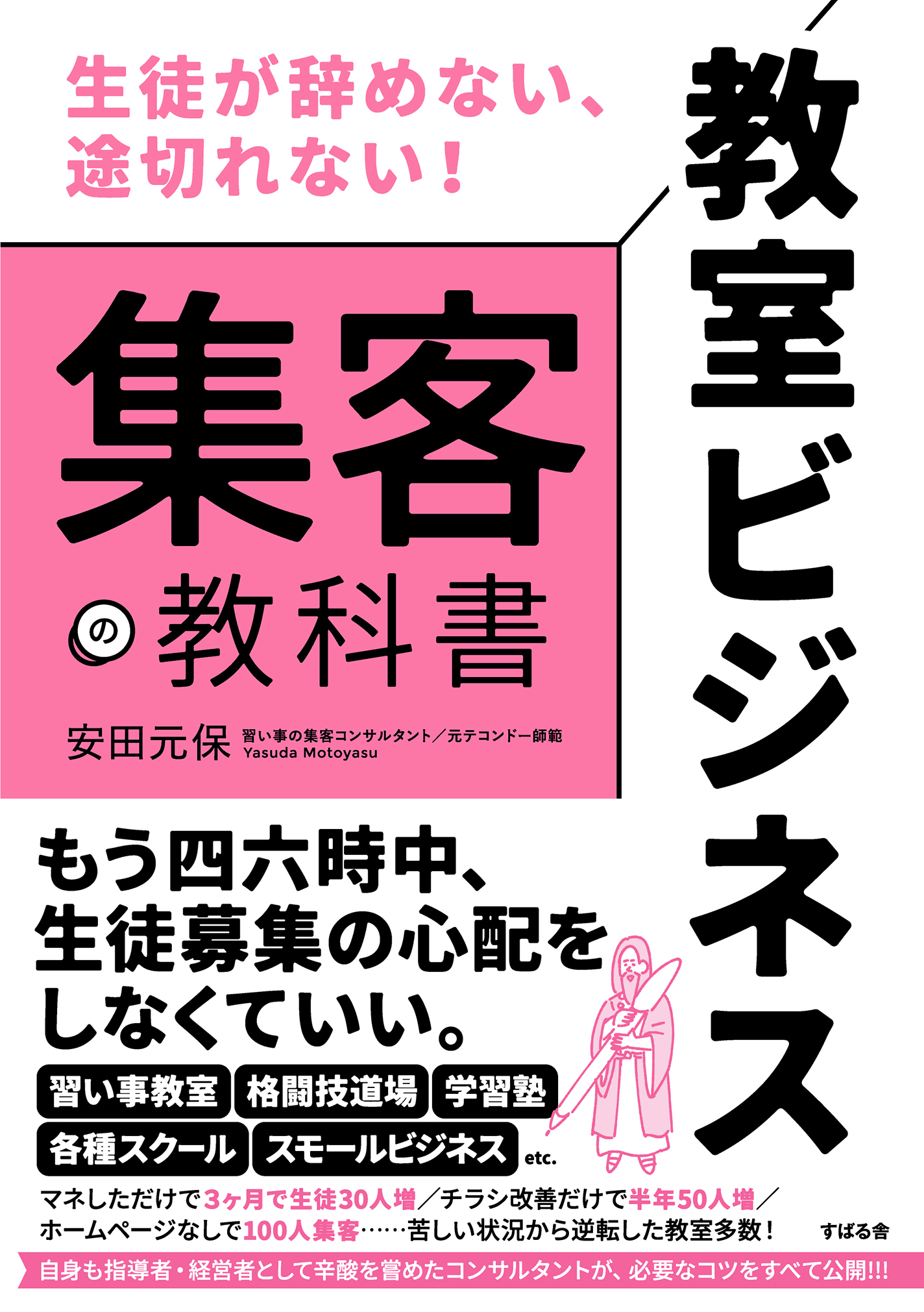 生徒が辞めない、途切れない！

教室ビジネス

集客の教科書

安田元保 習い事の集客コンサルタント／元テコンドー師範 Yasuda Motoyasu

もう四六時中、生徒募集の心配をしなくていい。

習い事教室 格闘技道場 学習塾 各種スクール スモールビジネス etc.

マネしただけで3ヶ月で生徒30人増／チラシ改善だけで半年50人増／ホームページなしで100人集客……苦しい状況から逆転した教室多数！

すばる舎

自身も指導者・経営者として辛酸を嘗めたコンサルタントが、必要なコツをすべて公開!!!